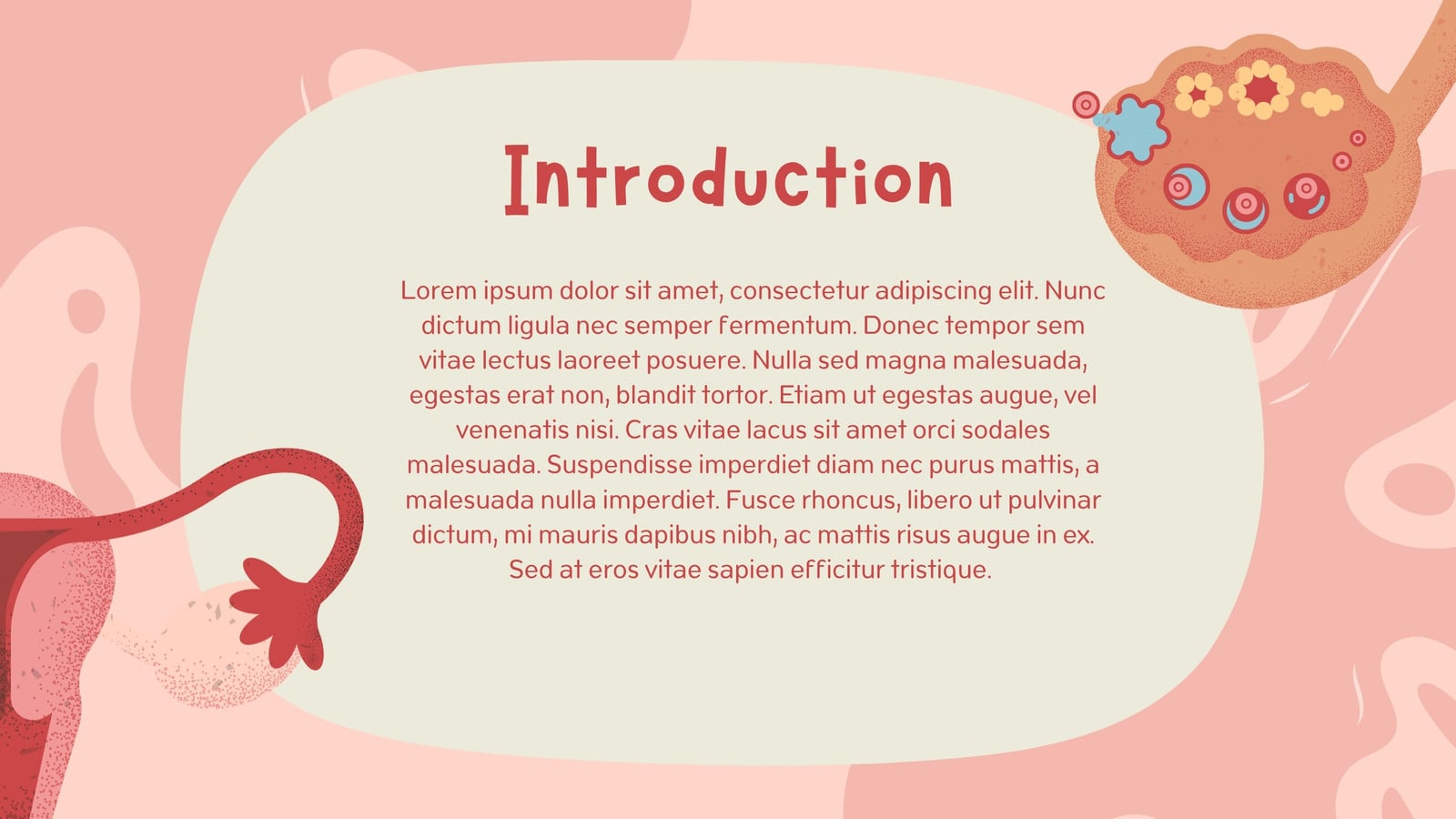 Introduction

Lorem ipsum dolor sit amet, consectetur adipiscing elit. Nunc dictum ligula nec semper fermentum. Donec tempor sem vitae lectus laoreet posuere. Nulla sed magna malesuada, egestas erat non, blandit tortor. Etiam ut egestas augue, vel venenatis nisi. Cras vitae lacus sit amet orci sodales malesuada. Suspendisse imperdiet diam nec purus mattis, a malesuada nulla imperdiet. Fusce rhoncus, libero ut pulvinar dictum, mi mauris dapibus nibh, ac mattis risus augue in ex. Sed at eros vitae sapien efficitur tristique.